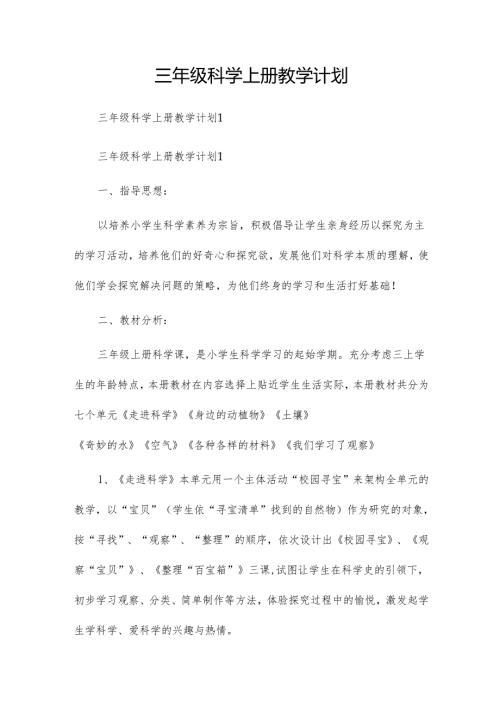 三年级科学上册教学计划

三年级科学上册教学计划1

三年级科学上册教学计划1

一、指导思想：

以培养小学生科学素养为宗旨，积极倡导让学生亲身经历以探究为主的学习活动，培养他们的好奇心和探究欲，发展他们对科学本质的理解，使他们学会探究解决问题的策略，为他们终身的学习和生活打好基础！

二、教材分析：

三年级上册科学课，是小学生科学学习的起始学期。充分考虑三上学生的年龄特点，本册教材在内容选择上贴近学生生活实际，本册教材共分为七个单元《走进科学》《身边的动植物》《土壤》
《奇妙的水》《空气》《各种各样的材料》《我们学习了观察》

1、《走进科学》本单元用一个主体活动“校园寻宝”来架构全单元的教学，以“宝贝”（学生依“寻宝清单”找到的自然物）作为研究的对象，按“寻找”、“观察”、“整理”的顺序，依次设计出《校园寻宝》、《观察“宝贝”》、《整理“百宝箱”》三课，试图让学生在科学史的引领下，初步学习观察、分类、简单制作等方法，体验探究过程中的愉悦，激发起学生学科学、爱科学的兴趣与热情。